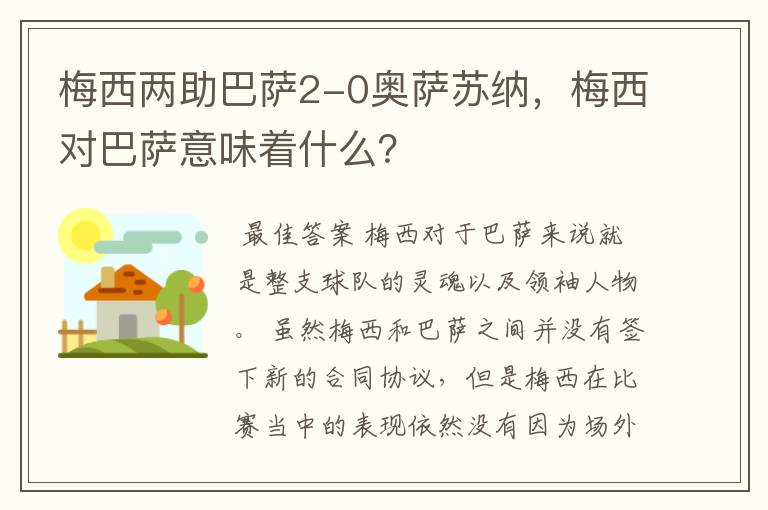 梅西两助巴萨2-0奥萨苏纳，梅西对巴萨意味着什么？

最佳答案 梅西对于巴萨来说就是整支球队的灵魂以及领袖人物。 虽然梅西和巴萨之间并没有签下新的合同协议，但是梅西在比赛当中的表现依然没有因为场外